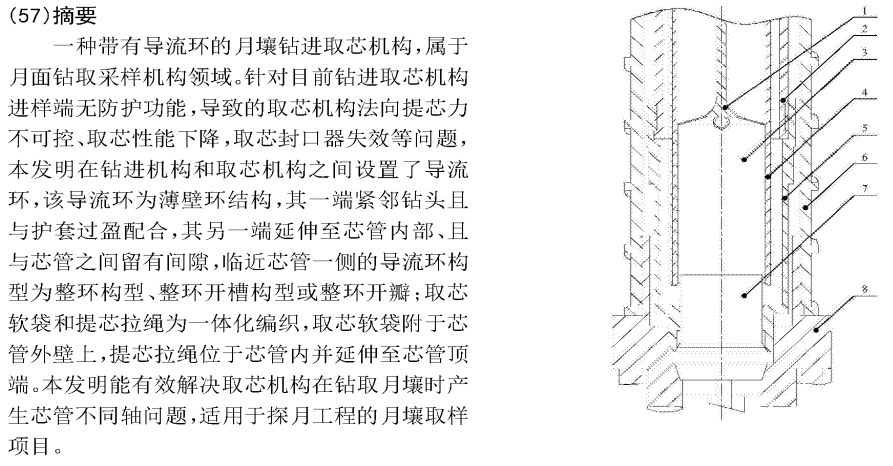 (57)摘要

一种带有导流环的月壤钻进取芯机构，属于月面钻取采样机构领域。针对目前钻进取芯机构进样端无防护功能，导致的取芯机构法向提芯力不可控、取芯性能下降，取芯封口器失效等问题，本发明在钻进机构和取芯机构之间设置了导流环，该导流环为薄壁环结构，其一端紧邻钻头且与护套过盈配合，其另一端延伸至芯管内部、且与芯管之间留有间隙，临近芯管一侧的导流环构型为整环构型、整环开槽构型或整环开瓣；取芯软袋和提芯拉绳为一体化编织，取芯软袋附于芯管外壁上，提芯拉绳位于芯管内并延伸至芯管顶端。本发明能有效解决取芯机构在钻取月壤时产生芯管不同轴问题，适用于探月工程的月壤取样项目。

1
2
3
4
5
6
7
8